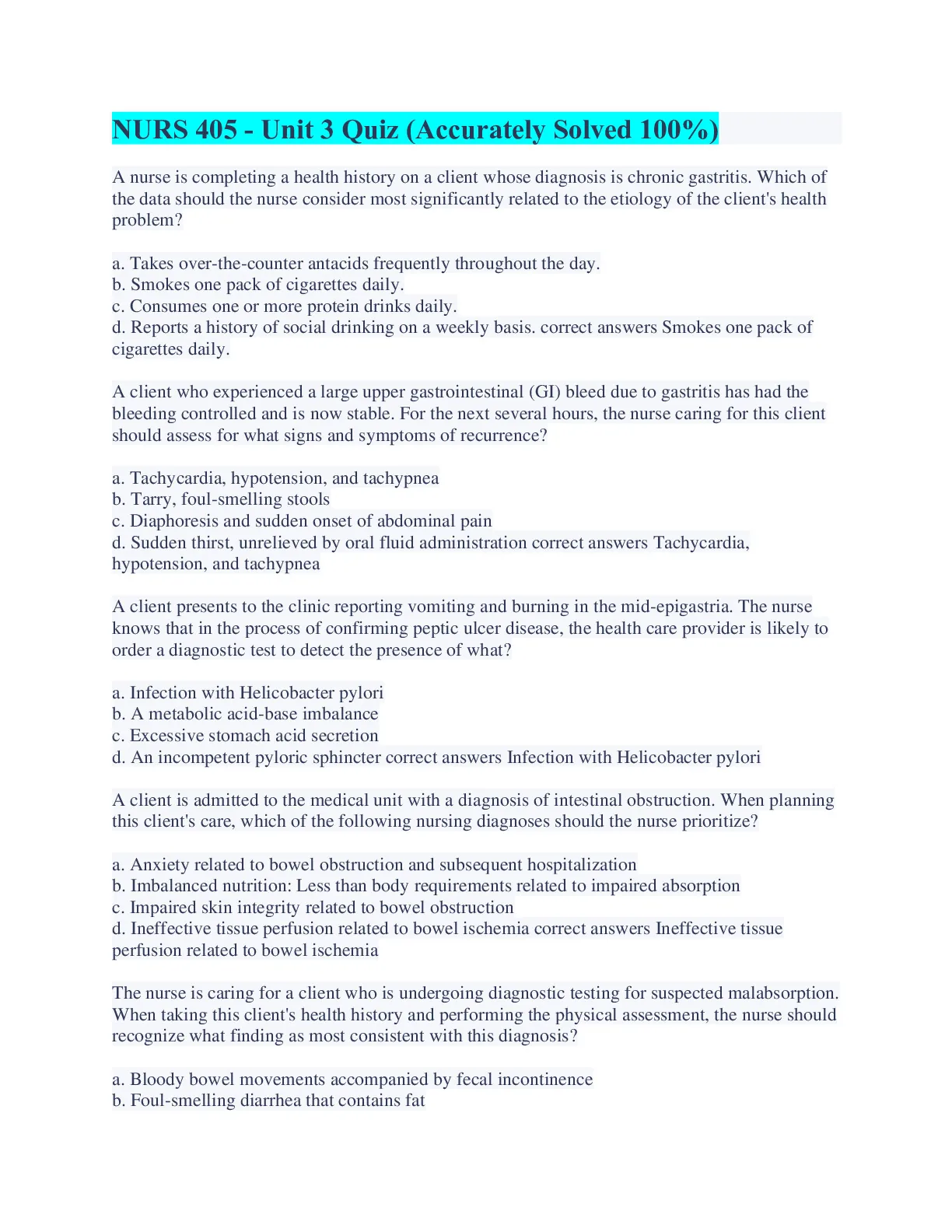 NURS 405 - Unit 3 Quiz (Accurately Solved 100%)

A nurse is completing a health history on a client whose diagnosis is chronic gastritis. Which of the data should the nurse consider most significantly related to the etiology of the client's health problem?

a. Takes over-the-counter antacids frequently throughout the day.
b. Smokes one pack of cigarettes daily.
c. Consumes one or more protein drinks daily.
d. Reports a history of social drinking on a weekly basis. correct answers Smokes one pack of cigarettes daily.

A client who experienced a large upper gastrointestinal (GI) bleed due to gastritis has had the bleeding controlled and is now stable. For the next several hours, the nurse caring for this client should assess for what signs and symptoms of recurrence?

a. Tachycardia, hypotension, and tachypnea
b. Tarry, foul-smelling stools
c. Diaphoresis and sudden onset of abdominal pain
d. Sudden thirst, unrelieved by oral fluid administration correct answers Tachycardia, hypotension, and tachypnea

A client presents to the clinic reporting vomiting and burning in the mid-epigastria. The nurse knows that in the process of confirming peptic ulcer disease, the health care provider is likely to order a diagnostic test to detect the presence of what?

a. Infection with Helicobacter pylori
b. A metabolic acid-base imbalance
c. Excessive stomach acid secretion
d. An incompetent pyloric sphincter correct answers Infection with Helicobacter pylori

A client is admitted to the medical unit with a diagnosis of intestinal obstruction. When planning this client's care, which of the following nursing diagnoses should the nurse prioritize?

a. Anxiety related to bowel obstruction and subsequent hospitalization
b. Imbalanced nutrition: Less than body requirements related to impaired absorption
c. Impaired skin integrity related to bowel obstruction
d. Ineffective tissue perfusion related to bowel ischemia correct answers Ineffective tissue perfusion related to bowel ischemia

The nurse is caring for a client who is undergoing diagnostic testing for suspected malabsorption. When taking this client's health history and performing the physical assessment, the nurse should recognize what finding as most consistent with this diagnosis?

a. Bloody bowel movements accompanied by fecal incontinence
b. Foul-smelling diarrhea that contains fat